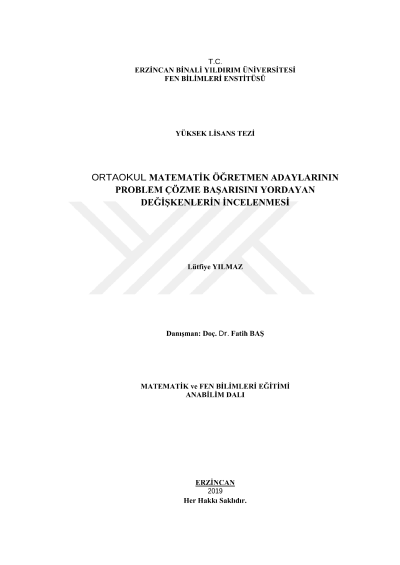 T.C.
ERZİNCAN BİNALİ YILDIRIM ÜNİVERSİTESİ
FEN BİLİMLERİ ENSTİTÜSÜ

YÜKSEK LİSANS TEZİ

ORTAOKUL MATEMATİK ÖĞRETMEN ADAYLARININ
PROBLEM ÇÖZME BAŞARISINI YORDAYAN
DEĞİŞKENLERİN İNCELENMESİ

Lütfiye YILMAZ

Danışman: Doç. Dr. Fatih BAŞ

MATEMATİK ve FEN BİLİMLERİ EĞİTİMİ
ANABİLİM DALI

ERZİNCAN
2019
Her Hakkı Saklıdır.